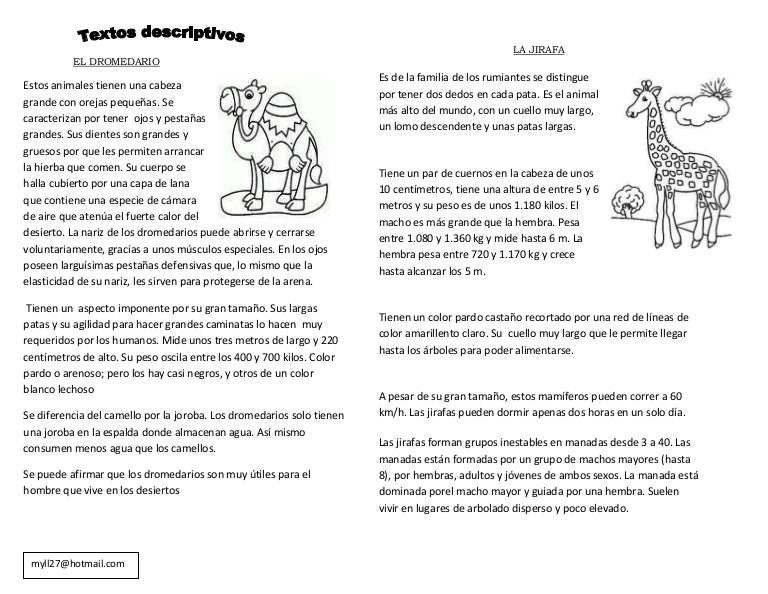 Textos descriptivos

EL DROMEDARIO

Estos animales tienen una cabeza grande con orejas pequeñas. Se caracterizan por tener ojos y pestañas grandes. Sus dientes son grandes y gruesos por que les permiten arrancar la hierba que comen. Su cuerpo se halla cubierto por una capa de lana que contiene una especie de cámara de aire que atenúa el fuerte calor del desierto. La nariz de los dromedarios puede abrirse y cerrarse voluntariamente, gracias a unos músculos especiales. En los ojos poseen larguísimas pestañas defensivas que, lo mismo que la elasticidad de su nariz, les sirven para protegerse de la arena.

Tienen un aspecto imponente por su gran tamaño. Sus largas patas y su agilidad para hacer grandes caminatas lo hacen muy requeridos por los humanos. Mide unos tres metros de largo y 220 centímetros de alto. Su peso oscila entre los 400 y 700 kilos. Color pardo o arenoso; pero los hay casi negros, y otros de un color blanco lechoso

Se diferencia del camello por la joroba. Los dromedarios solo tienen una joroba en la espalda donde almacenan agua. Así mismo consumen menos agua que los camellos.

Se puede afirmar que los dromedarios son muy útiles para el hombre que vive en los desiertos

myll27@hotmail.com

LA JIRAFA

Es de la familia de los rumiantes se distingue por tener dos dedos en cada pata. Es el animal más alto del mundo, con un cuello muy largo, un lomo descendente y unas patas largas.

Tiene un par de cuernos en la cabeza de unos 10 centímetros, tiene una altura de entre 5 y 6 metros y su peso es de unos 1.180 kilos. El macho es más grande que la hembra. Pesa entre 1.080 y 1.360 kg y mide hasta 6 m. La hembra pesa entre 720 y 1.170 kg y crece hasta alcanzar los 5 m.

Tienen un color pardo castaño recortado por una red de líneas de color amarillento claro. Su cuello muy largo que le permite llegar hasta los árboles para poder alimentarse.

A pesar de su gran tamaño, estos mamíferos pueden correr a 60 km/h. Las jirafas pueden dormir apenas dos horas en un solo día.

Las jirafas forman grupos inestables en manadas desde 3 a 40. Las manadas están formadas por un grupo de machos mayores (hasta 8), por hembras, adultos y jóvenes de ambos sexos. La manada está dominada porel macho mayor y guiada por una hembra. Suelen vivir en lugares de arbolado disperso y poco elevado.